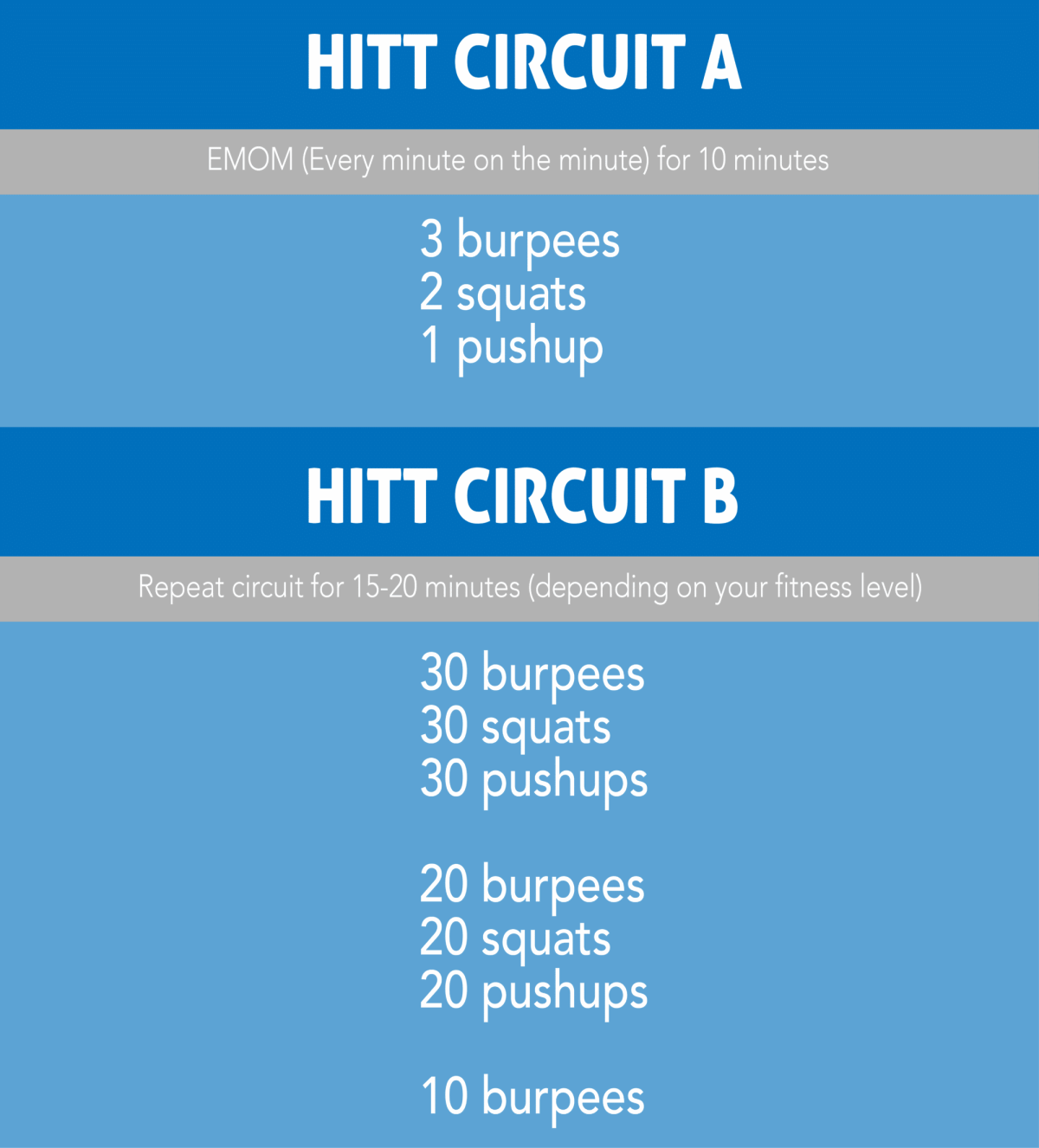 HITT CIRCUIT A

EMOM (Every minute on the minute) for 10 minutes

3 burpees
2 squats
1 pushup

HITT CIRCUIT B

Repeat circuit for 15-20 minutes (depending on your fitness level)

30 burpees
30 squats
30 pushups

20 burpees
20 squats
20 pushups

10 burpees